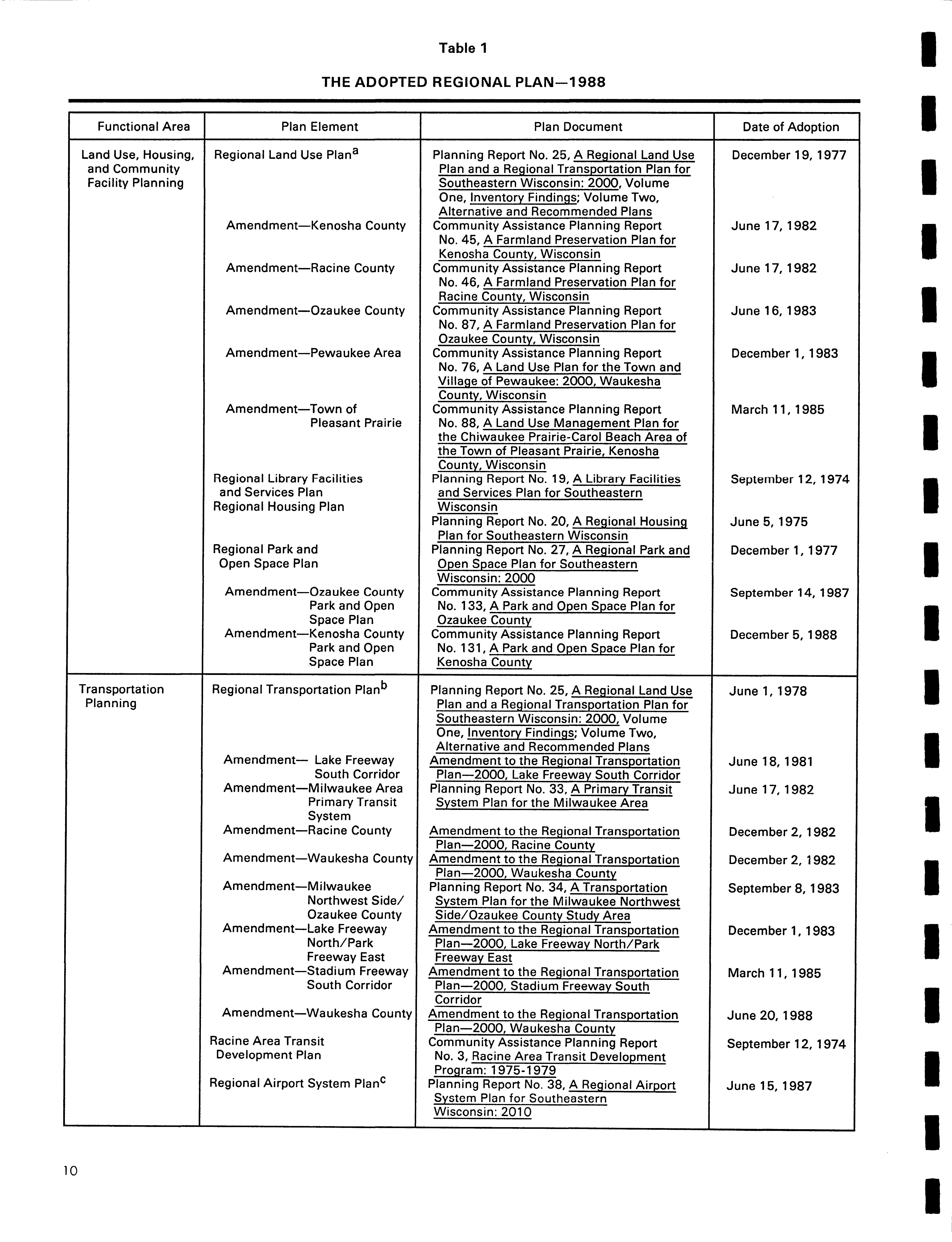 Table 1

THE ADOPTED REGIONAL PLAN—1988

| Functional Area | Plan Element | Plan Document | Date of Adoption |
|---|---|---|---|
| Land Use, Housing, and Community Facility Planning | Regional Land Use Plan$^a$ | Planning Report No. 25, A Regional Land Use Plan and a Regional Transportation Plan for Southeastern Wisconsin: 2000, Volume One, Inventory Findings; Volume Two, Alternative and Recommended Plans | December 19, 1977 |
| | Amendment—Kenosha County | Community Assistance Planning Report No. 45, A Farmland Preservation Plan for Kenosha County, Wisconsin | June 17, 1982 |
| | Amendment—Racine County | Community Assistance Planning Report No. 46, A Farmland Preservation Plan for Racine County, Wisconsin | June 17, 1982 |
| | Amendment—Ozaukee County | Community Assistance Planning Report No. 87, A Farmland Preservation Plan for Ozaukee County, Wisconsin | June 16, 1983 |
| | Amendment—Pewaukee Area | Community Assistance Planning Report No. 76, A Land Use Plan for the Town and Village of Pewaukee: 2000, Waukesha County, Wisconsin | December 1, 1983 |
| | Amendment—Town of Pleasant Prairie | Community Assistance Planning Report No. 88, A Land Use Management Plan for the Chiwaukee Prairie-Carol Beach Area of the Town of Pleasant Prairie, Kenosha County, Wisconsin | March 11, 1985 |
| | Regional Library Facilities and Services Plan | Planning Report No. 19, A Library Facilities and Services Plan for Southeastern Wisconsin | September 12, 1974 |
| | Regional Housing Plan | Planning Report No. 20, A Regional Housing Plan for Southeastern Wisconsin | June 5, 1975 |
| | Regional Park and Open Space Plan | Planning Report No. 27, A Regional Park and Open Space Plan for Southeastern Wisconsin: 2000 | December 1, 1977 |
| | Amendment—Ozaukee County Park and Open Space Plan | Community Assistance Planning Report No. 133, A Park and Open Space Plan for Ozaukee County | September 14, 1987 |
| | Amendment—Kenosha County Park and Open Space Plan | Community Assistance Planning Report No. 131, A Park and Open Space Plan for Kenosha County | December 5, 1988 |
| Transportation Planning | Regional Transportation Plan$^b$ | Planning Report No. 25, A Regional Land Use Plan and a Regional Transportation Plan for Southeastern Wisconsin: 2000, Volume One, Inventory Findings; Volume Two, Alternative and Recommended Plans | June 1, 1978 |
| | Amendment— Lake Freeway South Corridor | Amendment to the Regional Transportation Plan—2000, Lake Freeway South Corridor | June 18, 1981 |
| | Amendment—Milwaukee Area Primary Transit System | Planning Report No. 33, A Primary Transit System Plan for the Milwaukee Area | June 17, 1982 |
| | Amendment—Racine County | Amendment to the Regional Transportation Plan—2000, Racine County | December 2, 1982 |
| | Amendment—Waukesha County | Amendment to the Regional Transportation Plan—2000, Waukesha County | December 2, 1982 |
| | Amendment—Milwaukee Northwest Side/ Ozaukee County | Planning Report No. 34, A Transportation System Plan for the Milwaukee Northwest Side/Ozaukee County Study Area | September 8, 1983 |
| | Amendment—Lake Freeway North/Park Freeway East | Amendment to the Regional Transportation Plan—2000, Lake Freeway North/Park Freeway East | December 1, 1983 |
| | Amendment—Stadium Freeway South Corridor | Amendment to the Regional Transportation Plan—2000, Stadium Freeway South Corridor | March 11, 1985 |
| | Amendment—Waukesha County | Amendment to the Regional Transportation Plan—2000, Waukesha County | June 20, 1988 |
| | Racine Area Transit Development Plan | Community Assistance Planning Report No. 3, Racine Area Transit Development Program: 1975-1979 | September 12, 1974 |
| | Regional Airport System Plan$^c$ | Planning Report No. 38, A Regional Airport System Plan for Southeastern Wisconsin: 2010 | June 15, 1987 |

10